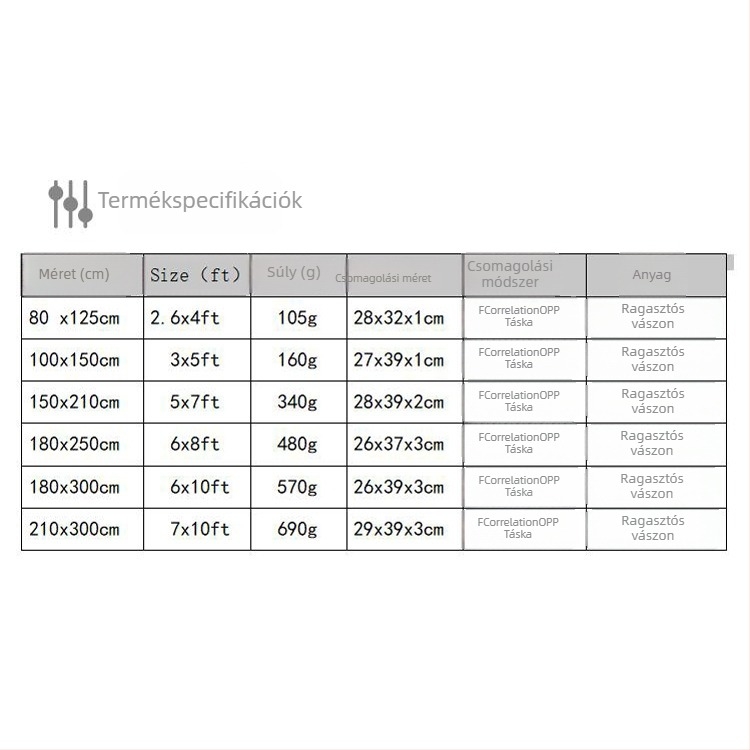 Termékspecifikációk

| Méret (cm) | Size (ft) | Súly (g) | Csomagolási méret | Csomagolási módszer | Anyag |
|---|---|---|---|---|---|
| 80 x125cm | 2.6x4ft | 105g | 28x32x1cm | FCorrelationOPP Táska | Ragasztós vászon |
| 100x150cm | 3x5ft | 160g | 27x39x1cm | FCorrelationOPP Táska | Ragasztós vászon |
| 150x210cm | 5x7ft | 340g | 28x39x2cm | FCorrelationOPP Táska | Ragasztós vászon |
| 180x250cm | 6x8ft | 480g | 26x37x3cm | FCorrelationOPP Táska | Ragasztós vászon |
| 180x300cm | 6x10ft | 570g | 26x39x3cm | FCorrelationOPP Táska | Ragasztós vászon |
| 210x300cm | 7x10ft | 690g | 29x39x3cm | FCorrelationOPP Táska | Ragasztós vászon |